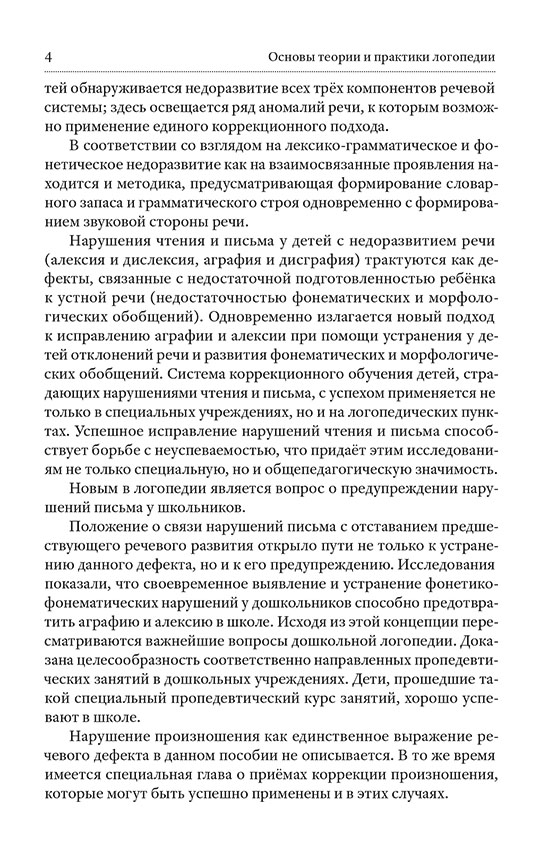 4 Основы теории и практики логопедии

тей обнаруживается недоразвитие всех трёх компонентов речевой системы; здесь освещается ряд аномалий речи, к которым возможно применение единого коррекционного подхода.

В соответствии со взглядом на лексико-грамматическое и фонетическое недоразвитие как на взаимосвязанные проявления находится и методика, предусматривающая формирование словарного запаса и грамматического строя одновременно с формированием звуковой стороны речи.

Нарушения чтения и письма у детей с недоразвитием речи (алексия и дислексия, аграфия и дисграфия) трактуются как дефекты, связанные с недостаточной подготовленностью ребёнка к устной речи (недостаточностью фонематических и морфологических обобщений). Одновременно излагается новый подход к исправлению аграфии и алексии при помощи устранения у детей отклонений речи и развития фонематических и морфологических обобщений. Система коррекционного обучения детей, страдающих нарушениями чтения и письма, с успехом применяется не только в специальных учреждениях, но и на логопедических пунктах. Успешное исправление нарушений чтения и письма способствует борьбе с неуспеваемостью, что придаёт этим исследованиям не только специальную, но и общепедагогическую значимость.

Новым в логопедии является вопрос о предупреждении нарушений письма у школьников.

Положение о связи нарушений письма с отставанием предшествующего речевого развития открыло пути не только к устранению данного дефекта, но и к его предупреждению. Исследования показали, что своевременное выявление и устранение фонетико-фонематических нарушений у дошкольников способно предотвратить аграфию и алексию в школе. Исходя из этой концепции пересматриваются важнейшие вопросы дошкольной логопедии. Доказана целесообразность соответственно направленных пропедевтических занятий в дошкольных учреждениях. Дети, прошедшие такой специальный пропедевтический курс занятий, хорошо успевают в школе.

Нарушение произношения как единственное выражение речевого дефекта в данном пособии не описывается. В то же время имеется специальная глава о приёмах коррекции произношения, которые могут быть успешно применены и в этих случаях.